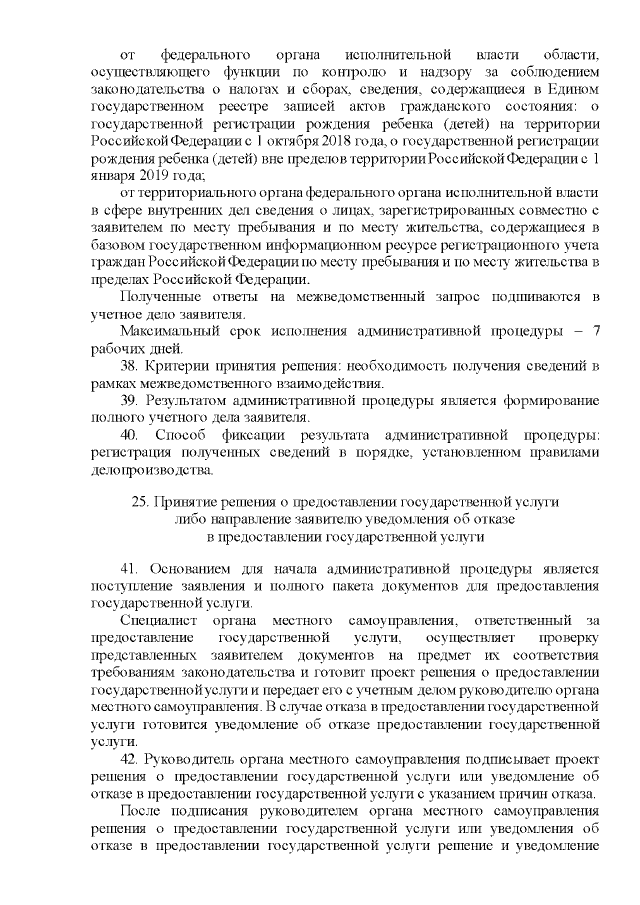 от федерального органа исполнительной власти области, осуществляющего функции по контролю и надзору за соблюдением законодательства о налогах и сборах, сведения, содержащиеся в Едином государственном реестре записей актов гражданского состояния: о государственной регистрации рождения ребенка (детей) на территории Российской Федерации с 1 октября 2018 года, о государственной регистрации рождения ребенка (детей) вне пределов территории Российской Федерации с 1 января 2019 года;

от территориального органа федерального органа исполнительной власти в сфере внутренних дел сведения о лицах, зарегистрированных совместно с заявителем по месту пребывания и по месту жительства, содержащиеся в базовом государственном информационном ресурсе регистрационного учета граждан Российской Федерации по месту пребывания и по месту жительства в пределах Российской Федерации.

Полученные ответы на межведомственный запрос подшиваются в учетное дело заявителя.

Максимальный срок исполнения административной процедуры – 7 рабочих дней.

38. Критерии принятия решения: необходимость получения сведений в рамках межведомственного взаимодействия.

39. Результатом административной процедуры является формирование полного учетного дела заявителя.

40. Способ фиксации результата административной процедуры: регистрация полученных сведений в порядке, установленном правилами делопроизводства.

25. Принятие решения о предоставлении государственной услуги либо направление заявителю уведомления об отказе в предоставлении государственной услуги

41. Основанием для начала административной процедуры является поступление заявления и полного пакета документов для предоставления государственной услуги.

Специалист органа местного самоуправления, ответственный за предоставление государственной услуги, осуществляет проверку представленных заявителем документов на предмет их соответствия требованиям законодательства и готовит проект решения о предоставлении государственной услуги и передает его с учетным делом руководителю органа местного самоуправления. В случае отказа в предоставлении государственной услуги готовится уведомление об отказе предоставлении государственной услуги.

42. Руководитель органа местного самоуправления подписывает проект решения о предоставлении государственной услуги или уведомление об отказе в предоставлении государственной услуги с указанием причин отказа.

После подписания руководителем органа местного самоуправления решения о предоставлении государственной услуги или уведомления об отказе в предоставлении государственной услуги решение и уведомление